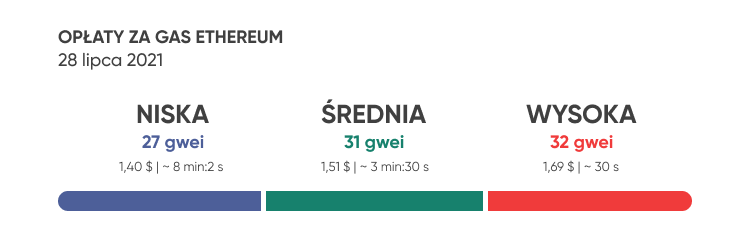 OPŁATY ZA GAS ETHEREUM
28 lipca 2021

NISKA
27 gwei
1,40 $ | ~ 8 min:2 s

ŚREDNIA
31 gwei
1,51 $ | ~ 3 min:30 s

WYSOKA
32 gwei
1,69 $ | ~ 30 s